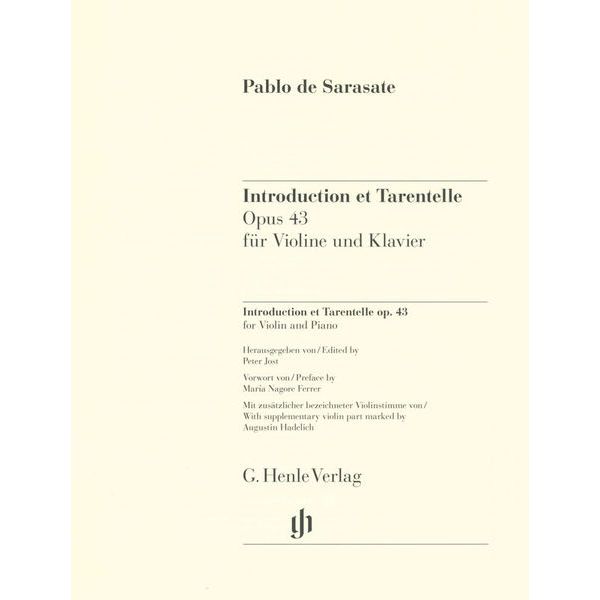 Pablo de Sarasate

Introduction et Tarentelle
Opus 43
für Violine und Klavier

Introduction et Tarentelle op. 43
for Violin and Piano

Herausgegeben von / Edited by
Peter Jost

Vorwort von / Preface by
Maria Nagore Ferrer

Mit zusätzlicher bezeichneter Violinstimme von / With supplementary violin part marked by Augustin Hadelich

G. Henle Verlag

gh